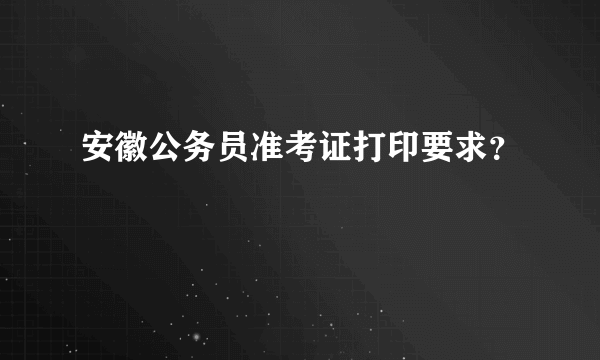 安徽公务员准考证打印要求？